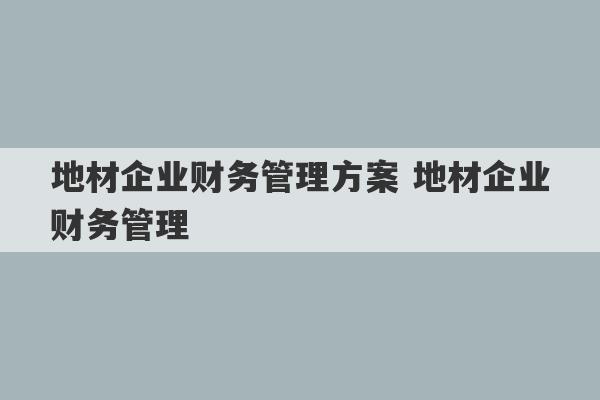 地材企业财务管理方案 地材企业财务管理